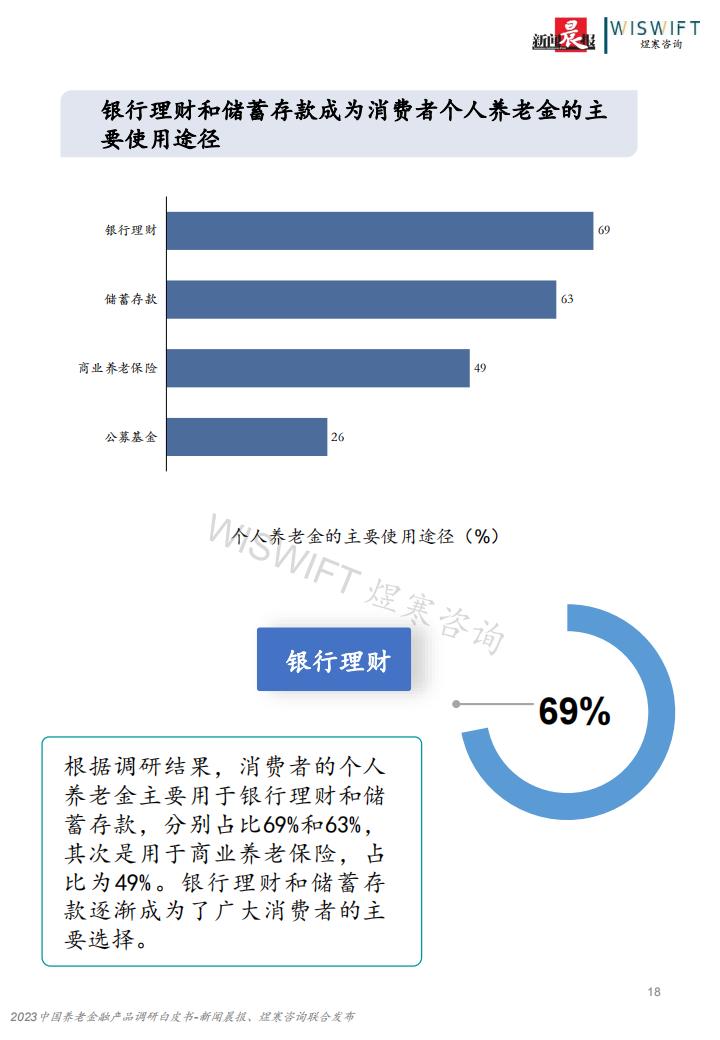 新闻晨报 WISWIFT 煜寒咨询

银行理财和储蓄存款成为消费者个人养老金的主要使用途径

银行理财 69
储蓄存款 63
商业养老保险 49
公募基金 26

个人养老金的主要使用途径（%）

WISWIFT 煜寒咨询

银行理财

69%

根据调研结果，消费者的个人养老金主要用于银行理财和储蓄存款，分别占比69%和63%，其次是用于商业养老保险，占比为49%。银行理财和储蓄存款逐渐成为了广大消费者的主要选择。

18

2023中国养老金融产品调研白皮书-新闻晨报、煜寒咨询联合发布